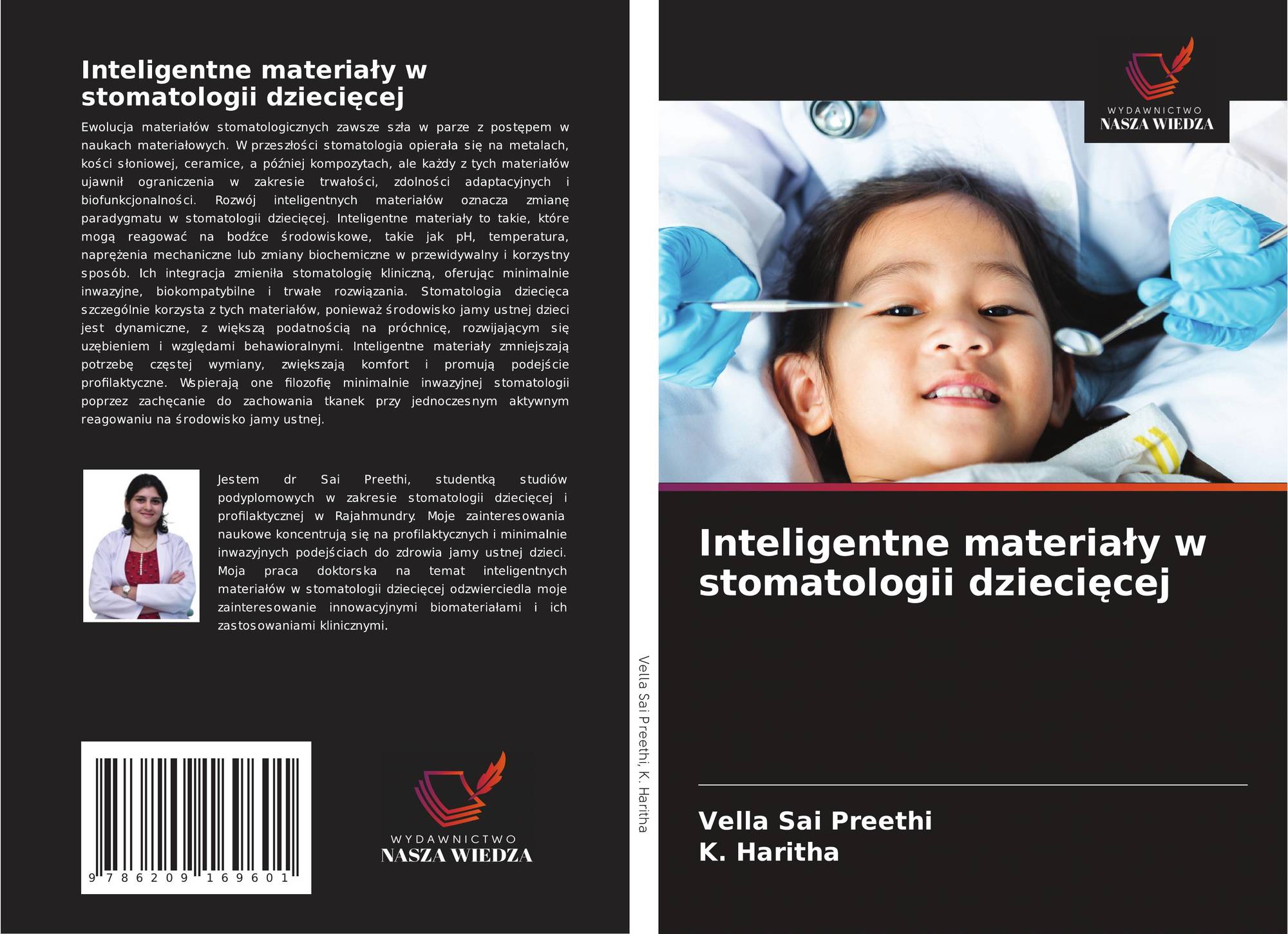 Inteligentne materiały w stomatologii dziecięcej

Ewolucja materiałów stomatologicznych zawsze szła w parze z postępem w naukach materiałowych. W przeszłości stomatologia opierała się na metalach, kości słoniowej, ceramice, a później kompozytach, ale każdy z tych materiałów ujawnił ograniczenia w zakresie trwałości, zdolności adaptacyjnych i biofunkcjonalności. Rozwój inteligentnych materiałów oznacza zmianę paradygmatu w stomatologii dziecięcej. Inteligentne materiały to takie, które mogą reagować na bodźce środowiskowe, takie jak pH, temperatura, naprężenia mechaniczne lub zmiany biochemiczne w przewidywalny i korzystny sposób. Ich integracja zmieniła stomatologię kliniczną, oferując minimalnie inwazyjne, biokompatybilne i trwałe rozwiązania. Stomatologia dziecięca szczególnie korzysta z tych materiałów, ponieważ środowisko jamy ustnej dzieci jest dynamiczne, z większą podatnością na próchnicę, rozwijającym się uzębieniem i względami behawioralnymi. Inteligentne materiały zmniejszają potrzebę częstej wymiany, zwiększają komfort i promują podejście profilaktyczne. Wspierają one filozofię minimalnie inwazyjnej stomatologii poprzez zachęcanie do zachowania tkanek przy jednoczesnym aktywnym reagowaniu na środowisko jamy ustnej.

Jestem dr Sai Preethi, studentką studiów podyplomowych w zakresie stomatologii dziecięcej i profilaktycznej w Rajahmundry. Moje zainteresowania naukowe koncentrują się na profilaktycznych i minimalnie inwazyjnych podejściach do zdrowia jamy ustnej dzieci. Moja praca doktorska na temat inteligentnych materiałów w stomatologii dziecięcej odzwierciedla moje zainteresowanie innowacyjnymi biomateriałami i ich zastosowaniami klinicznymi.

9 786209 169601

WYDAWNICTWO
NASZA WIEDZA

Vella Sai Preethi, K. Haritha

WYDAWNICTWO
NASZA WIEDZA

Inteligentne materiały w stomatologii dziecięcej

Vella Sai Preethi
K. Haritha